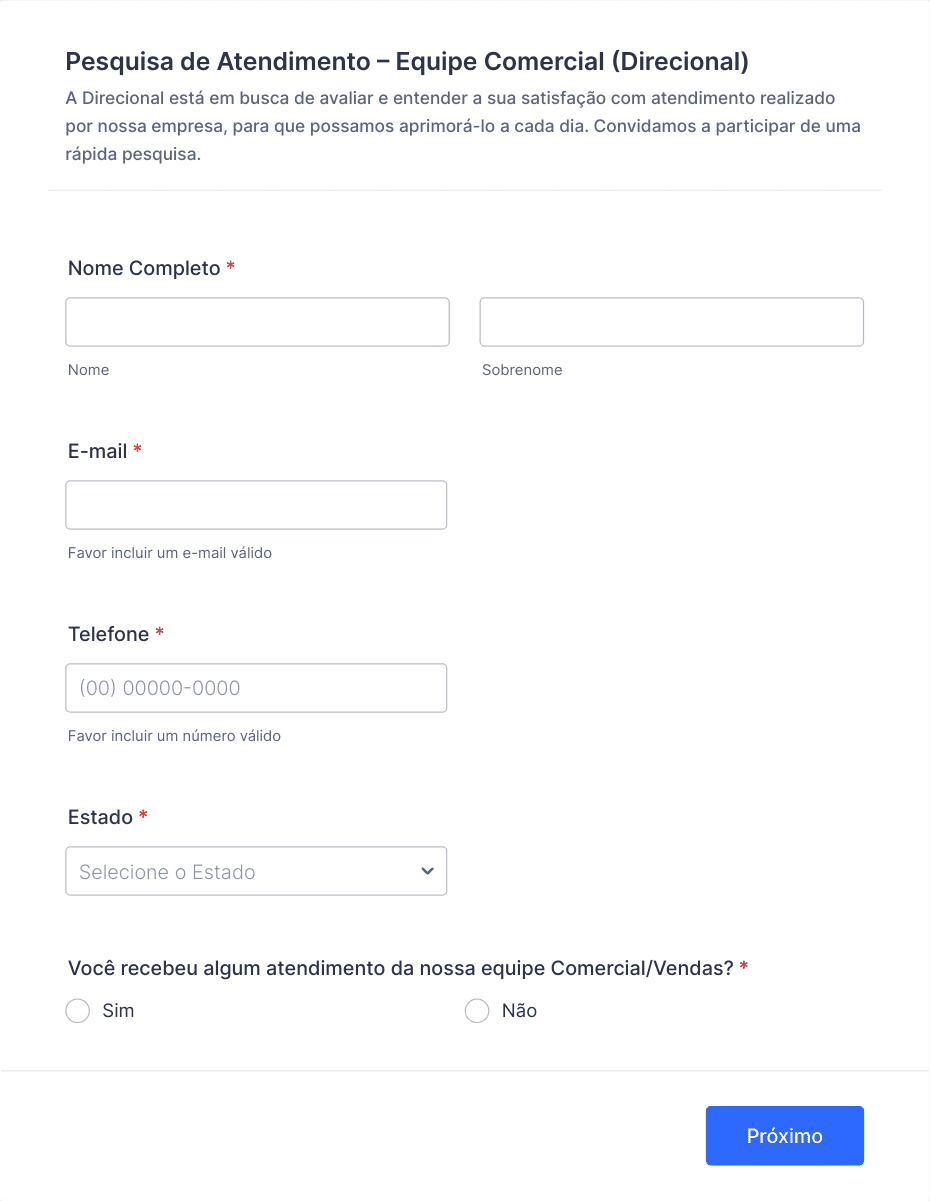 Pesquisa de Atendimento – Equipe Comercial (Direcional)

A Direcional está em busca de avaliar e entender a sua satisfação com atendimento realizado por nossa empresa, para que possamos aprimorá-lo a cada dia. Convidamos a participar de uma rápida pesquisa.

Nome Completo *

Nome

Sobrenome

E-mail *

Favor incluir um e-mail válido

Telefone *

(00) 00000-0000

Favor incluir um número válido

Estado *

Selecione o Estado

Você recebeu algum atendimento da nossa equipe Comercial/Vendas? *

Sim

Não

Próximo